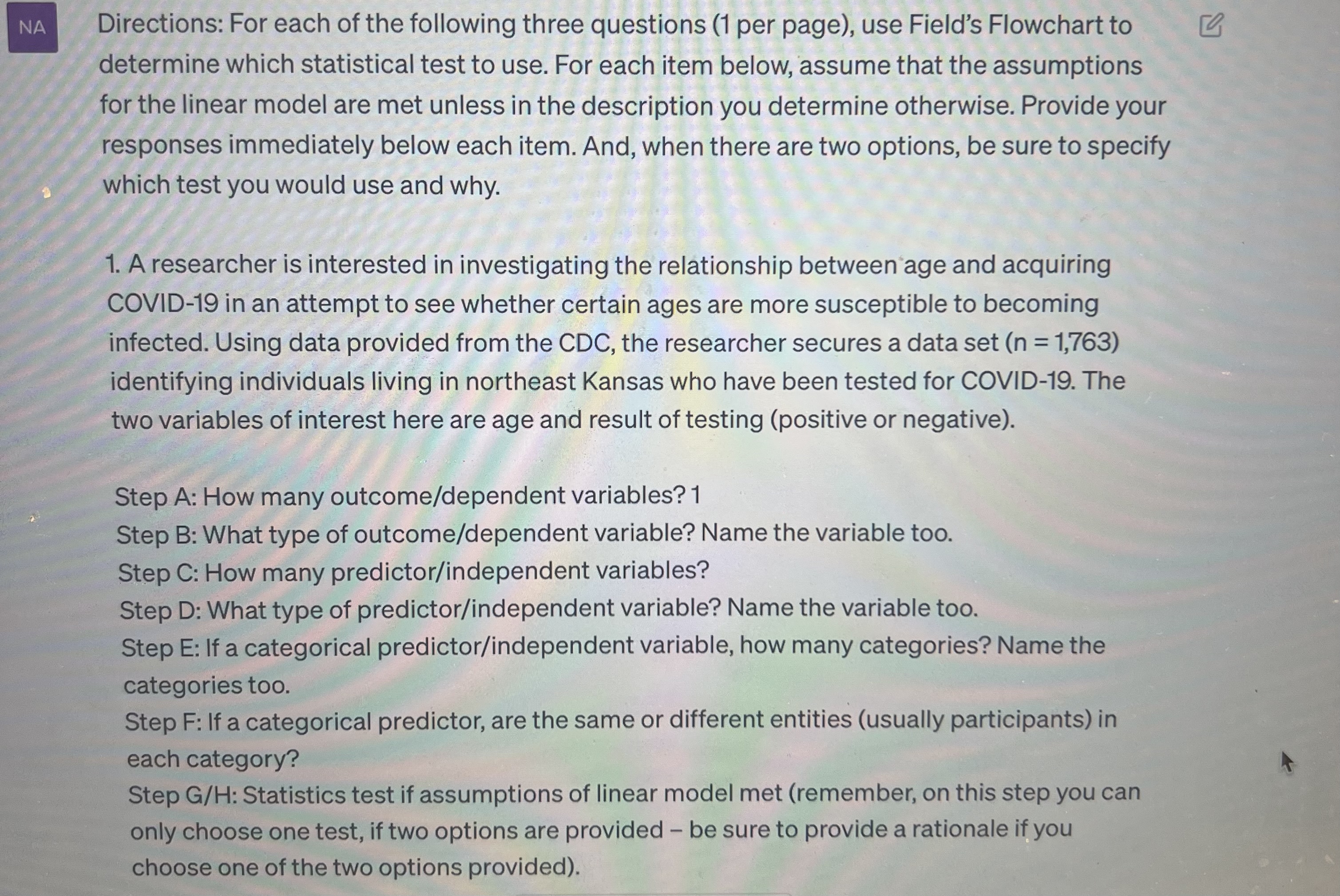 NA

Directions: For each of the following three questions (1 per page), use Field's Flowchart to determine which statistical test to use. For each item below, assume that the assumptions for the linear model are met unless in the description you determine otherwise. Provide your responses immediately below each item. And, when there are two options, be sure to specify which test you would use and why.

1. A researcher is interested in investigating the relationship between age and acquiring COVID-19 in an attempt to see whether certain ages are more susceptible to becoming infected. Using data provided from the CDC, the researcher secures a data set (n = 1,763) identifying individuals living in northeast Kansas who have been tested for COVID-19. The two variables of interest here are age and result of testing (positive or negative).

Step A: How many outcome/dependent variables? 1
Step B: What type of outcome/dependent variable? Name the variable too.
Step C: How many predictor/independent variables?
Step D: What type of predictor/independent variable? Name the variable too.
Step E: If a categorical predictor/independent variable, how many categories? Name the categories too.
Step F: If a categorical predictor, are the same or different entities (usually participants) in each category?
Step G/H: Statistics test if assumptions of linear model met (remember, on this step you can only choose one test, if two options are provided – be sure to provide a rationale if you choose one of the two options provided).